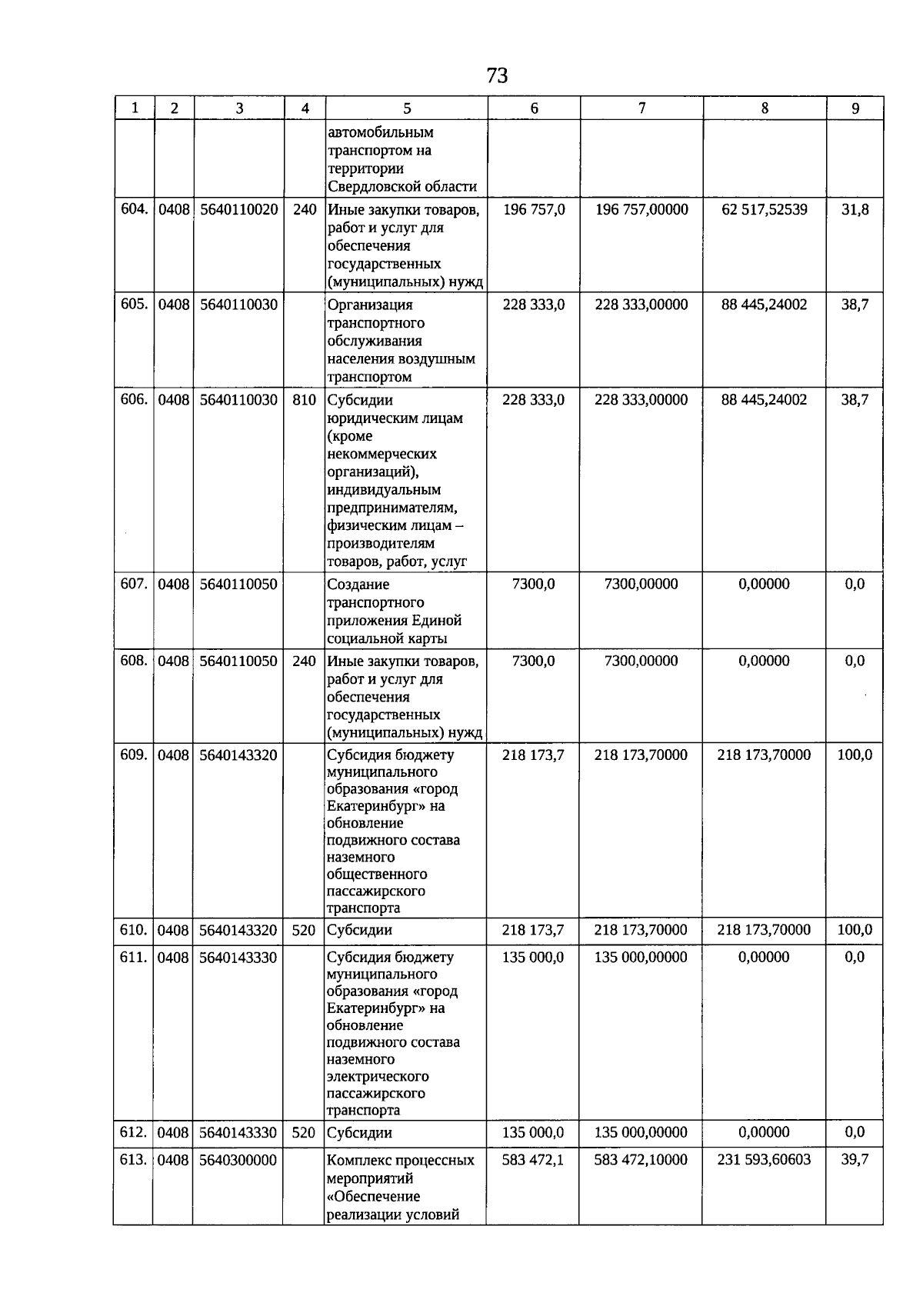 73

| 1 | 2 | 3 | 4 | 5 | 6 | 7 | 8 | 9 |
|---|---|---|---|---|---|---|---|---|
| | | | | автомобильным транспортом на территории Свердловской области | | | | |
| 604. | 0408 | 5640110020 | 240 | Иные закупки товаров, работ и услуг для обеспечения государственных (муниципальных) нужд | 196 757,0 | 196 757,00000 | 62 517,52539 | 31,8 |
| 605. | 0408 | 5640110030 | | Организация транспортного обслуживания населения воздушным транспортом | 228 333,0 | 228 333,00000 | 88 445,24002 | 38,7 |
| 606. | 0408 | 5640110030 | 810 | Субсидии юридическим лицам (кроме некоммерческих организаций), индивидуальным предпринимателям, физическим лицам – производителям товаров, работ, услуг | 228 333,0 | 228 333,00000 | 88 445,24002 | 38,7 |
| 607. | 0408 | 5640110050 | | Создание транспортного приложения Единой социальной карты | 7300,0 | 7300,00000 | 0,00000 | 0,0 |
| 608. | 0408 | 5640110050 | 240 | Иные закупки товаров, работ и услуг для обеспечения государственных (муниципальных) нужд | 7300,0 | 7300,00000 | 0,00000 | 0,0 |
| 609. | 0408 | 5640143320 | | Субсидия бюджету муниципального образования «город Екатеринбург» на обновление подвижного состава наземного общественного пассажирского транспорта | 218 173,7 | 218 173,70000 | 218 173,70000 | 100,0 |
| 610. | 0408 | 5640143320 | 520 | Субсидии | 218 173,7 | 218 173,70000 | 218 173,70000 | 100,0 |
| 611. | 0408 | 5640143330 | | Субсидия бюджету муниципального образования «город Екатеринбург» на обновление подвижного состава наземного электрического пассажирского транспорта | 135 000,0 | 135 000,00000 | 0,00000 | 0,0 |
| 612. | 0408 | 5640143330 | 520 | Субсидии | 135 000,0 | 135 000,00000 | 0,00000 | 0,0 |
| 613. | 0408 | 5640300000 | | Комплекс процессных мероприятий «Обеспечение реализации условий | 583 472,1 | 583 472,10000 | 231 593,60603 | 39,7 |